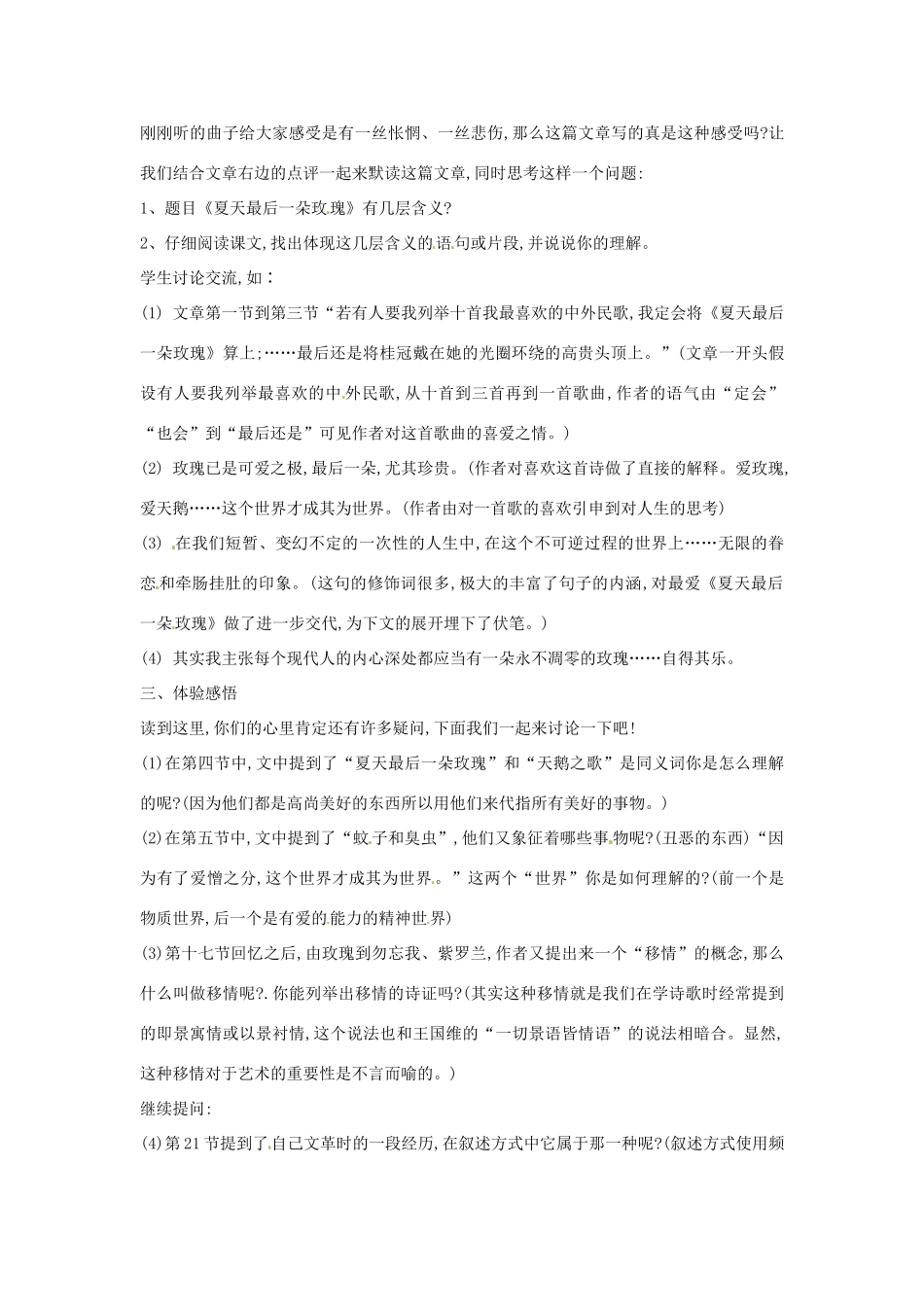 刚刚听的曲子给大家感受是有一丝怅惘、一丝悲伤,那么这篇文章写的真是这种感受吗?让我们结合文章右边的点评一起来默读这篇文章,同时思考这样一个问题:

1、题目《夏天最后一朵玫瑰》有几层含义?

2、仔细阅读课文,找出体现这几层含义的语句或片段,并说说你的理解。

学生讨论交流,如：

(1) 文章第一节到第三节“若有人要我列举十首我最喜欢的中外民歌,我定会将《夏天最后一朵玫瑰》算上;……最后还是将桂冠戴在她的光圈环绕的高贵头顶上。”(文章一开头假设有人要我列举最喜欢的中外民歌,从十首到三首再到一首歌曲,作者的语气由“定会”“也会”到“最后还是”可见作者对这首歌曲的喜爱之情。)

(2) 玫瑰已是可爱之极,最后一朵,尤其珍贵。(作者对喜欢这首诗做了直接的解释。爱玫瑰,爱天鹅……这个世界才成其为世界。(作者由对一首歌的喜欢引申到对人生的思考)

(3) 在我们短暂、变幻不定的一次性的人生中,在这个不可逆过程的世界上……无限的眷恋和牵肠挂肚的印象。(这句的修饰词很多,极大的丰富了句子的内涵,对最爱《夏天最后一朵玫瑰》做了进一步交代,为下文的展开埋下了伏笔。)

(4) 其实我主张每个现代人的内心深处都应当有一朵永不凋零的玫瑰……自得其乐。

三、体验感悟

读到这里,你们的心里肯定还有许多疑问,下面我们一起来讨论一下吧!

(1)在第四节中,文中提到了“夏天最后一朵玫瑰”和“天鹅之歌”是同义词你是怎么理解的呢?(因为他们都是高尚美好的东西所以用他们来代指所有美好的事物。)

(2)在第五节中,文中提到了“蚊子和臭虫”,他们又象征着哪些事物呢?(丑恶的东西)“因为有了爱憎之分,这个世界才成其为世界。”这两个“世界”你是如何理解的?(前一个是物质世界,后一个是有爱的能力的精神世界)

(3)第十七节回忆之后,由玫瑰到勿忘我、紫罗兰,作者又提出来一个“移情”的概念,那么什么叫做移情呢?.你能列举出移情的诗证吗?(其实这种移情就是我们在学诗歌时经常提到的即景寓情或以景衬情,这个说法也和王国维的“一切景语皆情语”的说法相暗合。显然,这种移情对于艺术的重要性是不言而喻的。)

继续提问:

(4)第21节提到了自己文革时的一段经历,在叙述方式中它属于那一种呢?(叙述方式使用频